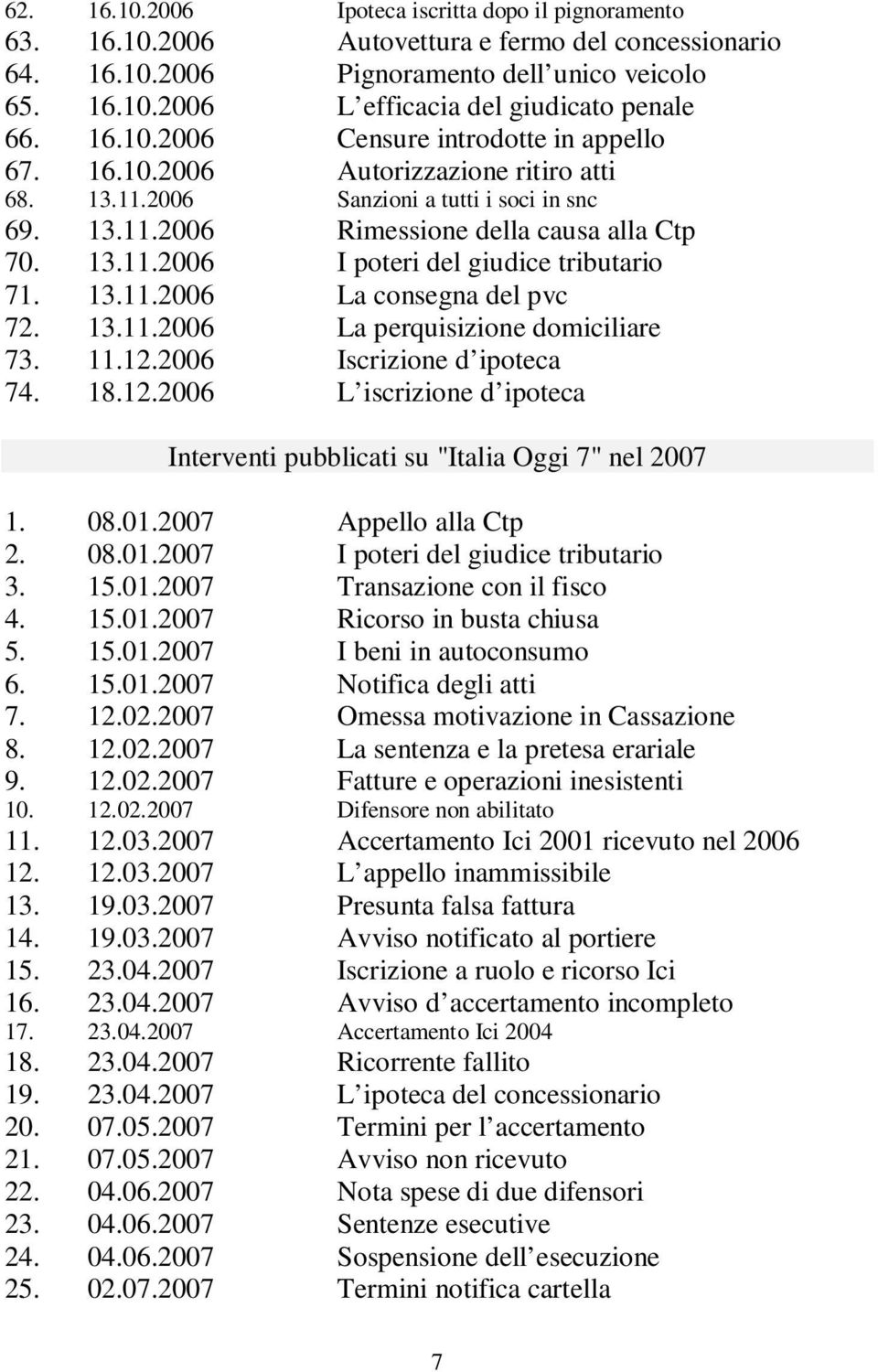 62. 16.10.2006 Ipoteca iscritta dopo il pignoramento
63. 16.10.2006 Autovettura e fermo del concessionario
64. 16.10.2006 Pignoramento dell unico veicolo
65. 16.10.2006 L efficacia del giudicato penale
66. 16.10.2006 Censure introdotte in appello
67. 16.10.2006 Autorizzazione ritiro atti
68. 13.11.2006 Sanzioni a tutti i soci in snc
69. 13.11.2006 Rimessione della causa alla Ctp
70. 13.11.2006 I poteri del giudice tributario
71. 13.11.2006 La consegna del pvc
72. 13.11.2006 La perquisizione domiciliare
73. 11.12.2006 Iscrizione d ipoteca
74. 18.12.2006 L iscrizione d ipoteca

Interventi pubblicati su "Italia Oggi 7" nel 2007

1. 08.01.2007 Appello alla Ctp
2. 08.01.2007 I poteri del giudice tributario
3. 15.01.2007 Transazione con il fisco
4. 15.01.2007 Ricorso in busta chiusa
5. 15.01.2007 I beni in autoconsumo
6. 15.01.2007 Notifica degli atti
7. 12.02.2007 Omessa motivazione in Cassazione
8. 12.02.2007 La sentenza e la pretesa erariale
9. 12.02.2007 Fatture e operazioni inesistenti
10. 12.02.2007 Difensore non abilitato
11. 12.03.2007 Accertamento Ici 2001 ricevuto nel 2006
12. 12.03.2007 L appello inammissibile
13. 19.03.2007 Presunta falsa fattura
14. 19.03.2007 Avviso notificato al portiere
15. 23.04.2007 Iscrizione a ruolo e ricorso Ici
16. 23.04.2007 Avviso d accertamento incompleto
17. 23.04.2007 Accertamento Ici 2004
18. 23.04.2007 Ricorrente fallito
19. 23.04.2007 L ipoteca del concessionario
20. 07.05.2007 Termini per l accertamento
21. 07.05.2007 Avviso non ricevuto
22. 04.06.2007 Nota spese di due difensori
23. 04.06.2007 Sentenze esecutive
24. 04.06.2007 Sospensione dell esecuzione
25. 02.07.2007 Termini notifica cartella

7